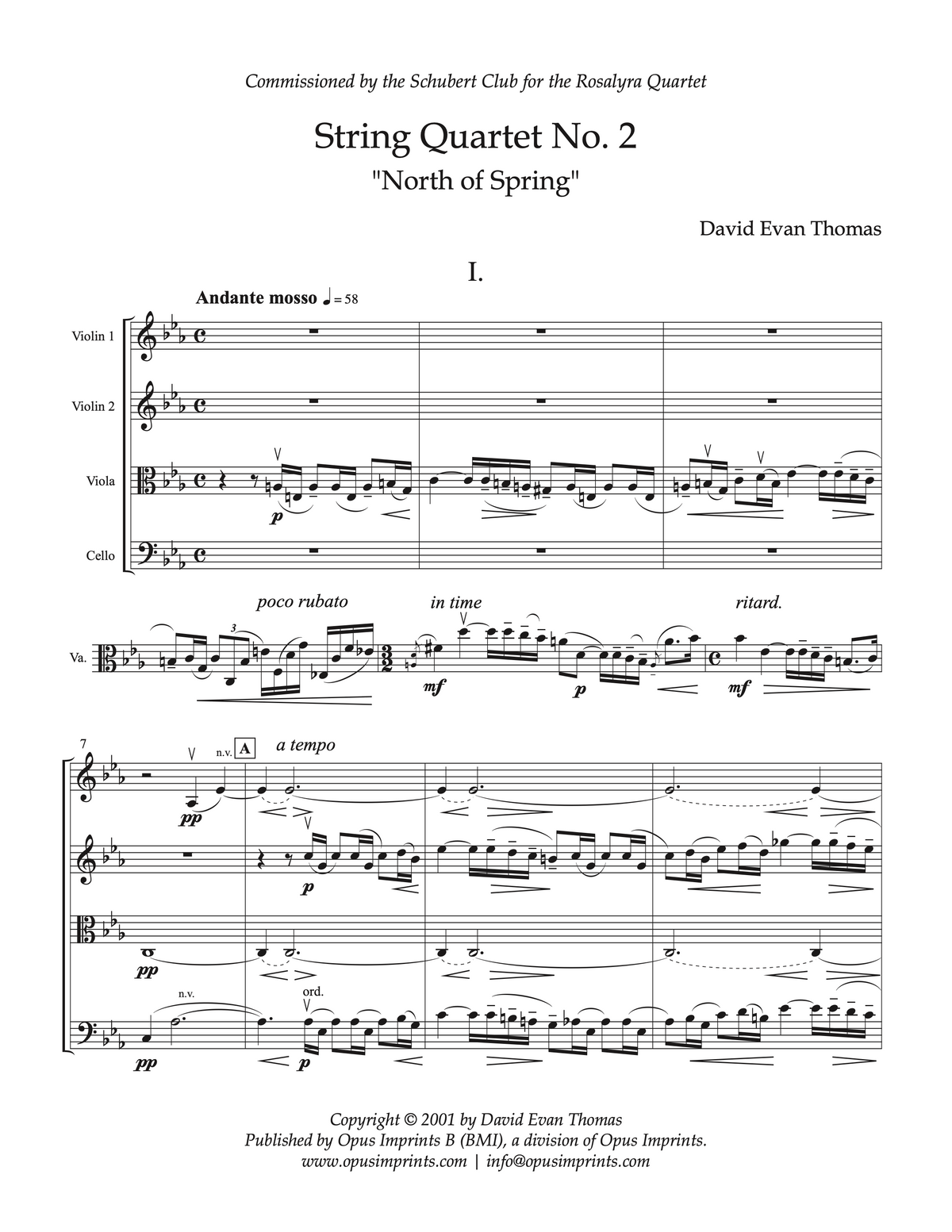 Commissioned by the Schubert Club for the Rosalyra Quartet

String Quartet No. 2

"North of Spring"

David Evan Thomas

I.

Andante mosso ♩= 58

Violin 1

Violin 2

Viola

Cello

p

poco rubato

in time

ritard.

Va.

3

mf

p

mf

7

n.v.

A

a tempo

pp

p

pp

n.v.

ord.

pp

p

Copyright © 2001 by David Evan Thomas
Published by Opus Imprints B (BMI), a division of Opus Imprints.
www.opusimprints.com | info@opusimprints.com